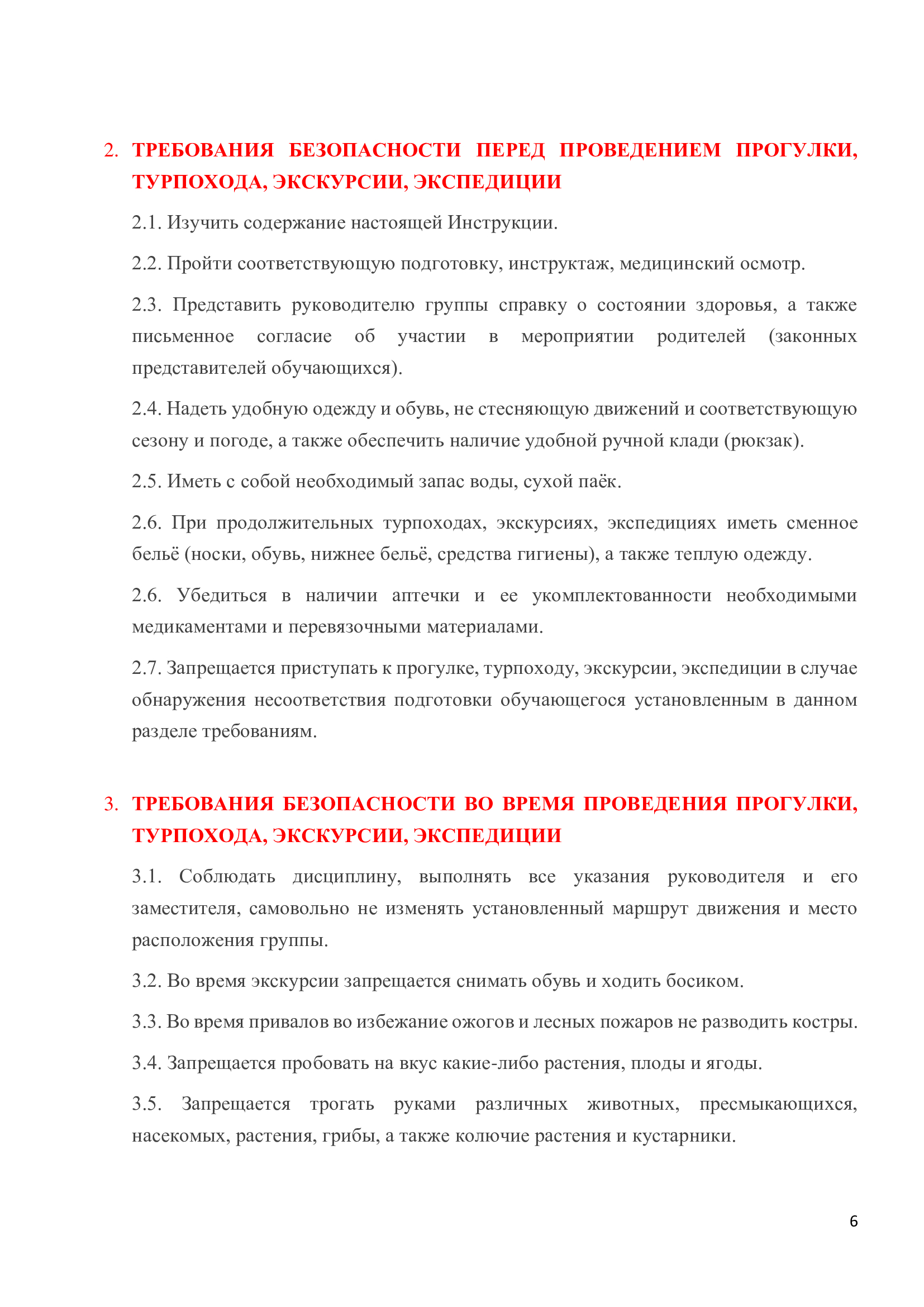 2. ТРЕБОВАНИЯ БЕЗОПАСНОСТИ ПЕРЕД ПРОВЕДЕНИЕМ ПРОГУЛКИ, ТУРПОХОДА, ЭКСКУРСИИ, ЭКСПЕДИЦИИ

2.1. Изучить содержание настоящей Инструкции.

2.2. Пройти соответствующую подготовку, инструктаж, медицинский осмотр.

2.3. Представить руководителю группы справку о состоянии здоровья, а также письменное согласие об участии в мероприятии родителей (законных представителей обучающихся).

2.4. Надеть удобную одежду и обувь, не стесняющую движений и соответствующую сезону и погоде, а также обеспечить наличие удобной ручной клади (рюкзак).

2.5. Иметь с собой необходимый запас воды, сухой паёк.

2.6. При продолжительных турпоходах, экскурсиях, экспедициях иметь сменное бельё (носки, обувь, нижнее бельё, средства гигиены), а также теплую одежду.

2.6. Убедиться в наличии аптечки и ее укомплектованности необходимыми медикаментами и перевязочными материалами.

2.7. Запрещается приступать к прогулке, турпоходу, экскурсии, экспедиции в случае обнаружения несоответствия подготовки обучающегося установленным в данном разделе требованиям.

3. ТРЕБОВАНИЯ БЕЗОПАСНОСТИ ВО ВРЕМЯ ПРОВЕДЕНИЯ ПРОГУЛКИ, ТУРПОХОДА, ЭКСКУРСИИ, ЭКСПЕДИЦИИ

3.1. Соблюдать дисциплину, выполнять все указания руководителя и его заместителя, самовольно не изменять установленный маршрут движения и место расположения группы.

3.2. Во время экскурсии запрещается снимать обувь и ходить босиком.

3.3. Во время привалов во избежание ожогов и лесных пожаров не разводить костры.

3.4. Запрещается пробовать на вкус какие-либо растения, плоды и ягоды.

3.5. Запрещается трогать руками различных животных, пресмыкающихся, насекомых, растения, грибы, а также колючие растения и кустарники.

6